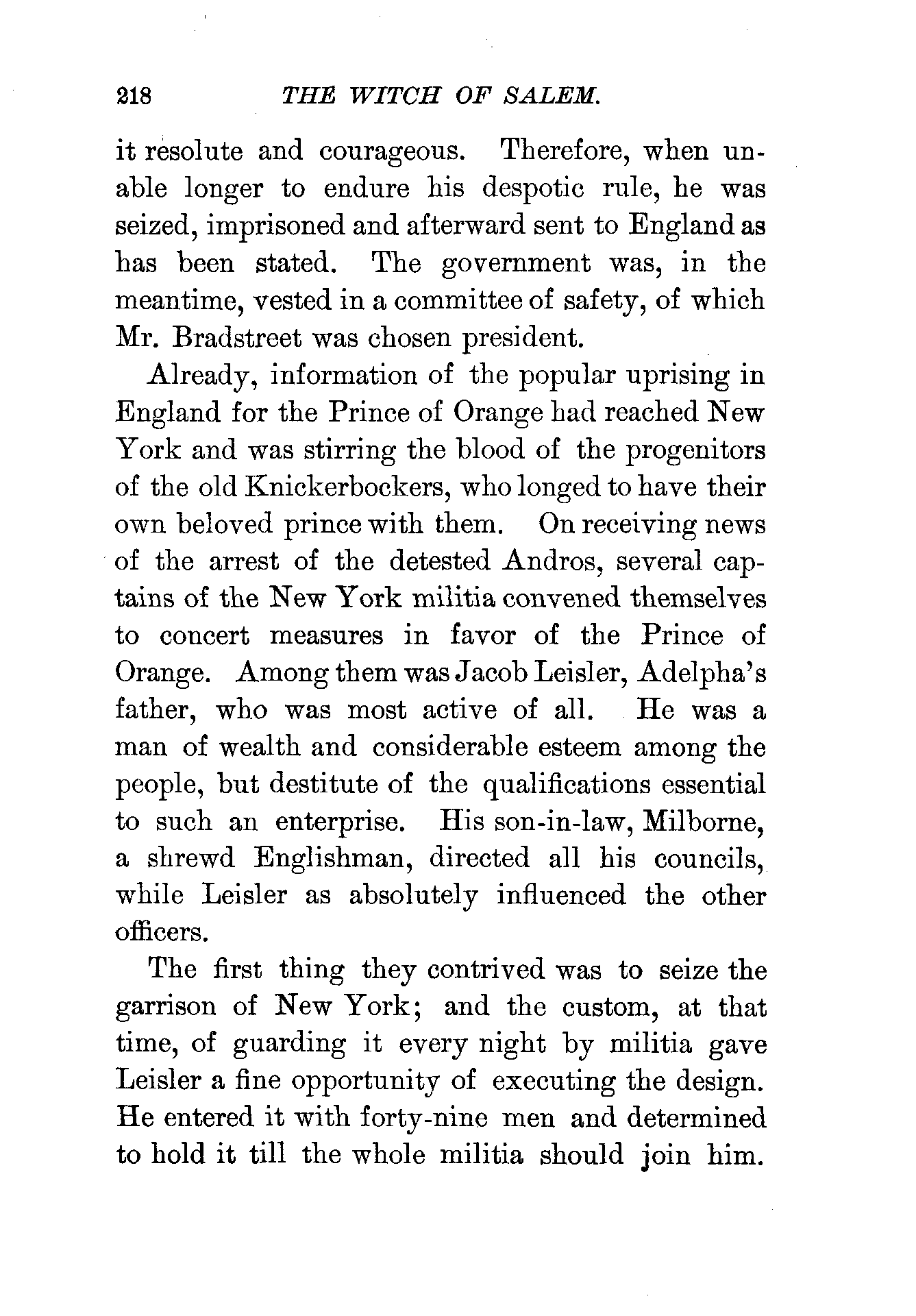 218 THE WITCH OF SALEM.

it resolute and courageous. Therefore, when unable longer to endure his despotic rule, he was seized, imprisoned and afterward sent to England as has been stated. The government was, in the meantime, vested in a committee of safety, of which Mr. Bradstreet was chosen president.

Already, information of the popular uprising in England for the Prince of Orange had reached New York and was stirring the blood of the progenitors of the old Knickerbockers, who longed to have their own beloved prince with them. On receiving news of the arrest of the detested Andros, several captains of the New York militia convened themselves to concert measures in favor of the Prince of Orange. Among them was Jacob Leisler, Adelpha's father, who was most active of all. He was a man of wealth and considerable esteem among the people, but destitute of the qualifications essential to such an enterprise. His son-in-law, Milborne, a shrewd Englishman, directed all his councils, while Leisler as absolutely influenced the other officers.

The first thing they contrived was to seize the garrison of New York; and the custom, at that time, of guarding it every night by militia gave Leisler a fine opportunity of executing the design. He entered it with forty-nine men and determined to hold it till the whole militia should join him.